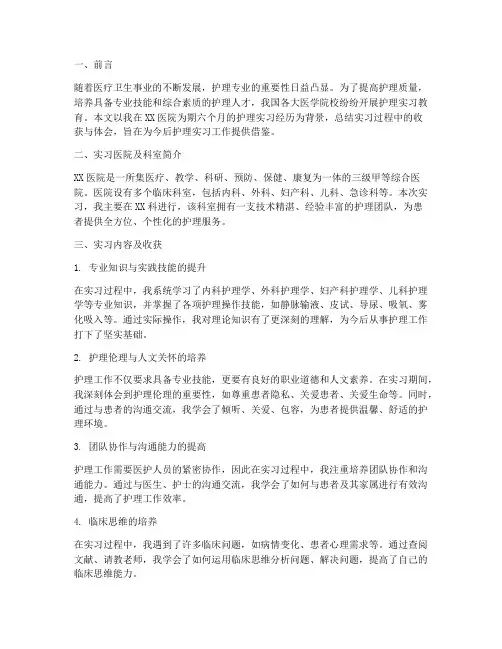 一、前言

随着医疗卫生事业的不断发展，护理专业的重要性日益凸显。为了提高护理质量，培养具备专业技能和综合素质的护理人才，我国各大医学院校纷纷开展护理实习教育。本文以我在XX医院为期六个月的护理实习经历为背景，总结实习过程中的收获与体会，旨在为今后护理实习工作提供借鉴。

二、实习医院及科室简介

XX医院是一所集医疗、教学、科研、预防、保健、康复为一体的三级甲等综合医院。医院设有多个临床科室，包括内科、外科、妇产科、儿科、急诊科等。本次实习，我主要在XX科进行，该科室拥有一支技术精湛、经验丰富的护理团队，为患者提供全方位、个性化的护理服务。

三、实习内容及收获

1. 专业知识与实践技能的提升

在实习过程中，我系统学习了内科护理学、外科护理学、妇产科护理学、儿科护理学等专业知识，并掌握了各项护理操作技能，如静脉输液、皮试、导尿、吸氧、雾化吸入等。通过实际操作，我对理论知识有了更深刻的理解，为今后从事护理工作打下了坚实基础。

2. 护理伦理与人文关怀的培养

护理工作不仅要求具备专业技能，更要有良好的职业道德和人文素养。在实习期间，我深刻体会到护理伦理的重要性，如尊重患者隐私、关爱患者、关爱生命等。同时，通过与患者的沟通交流，我学会了倾听、关爱、包容，为患者提供温馨、舒适的护理环境。

3. 团队协作与沟通能力的提高

护理工作需要医护人员的紧密协作，因此在实习过程中，我注重培养团队协作和沟通能力。通过与医生、护士的沟通交流，我学会了如何与患者及其家属进行有效沟通，提高了护理工作效率。

4. 临床思维的培养

在实习过程中，我遇到了许多临床问题，如病情变化、患者心理需求等。通过查阅文献、请教老师，我学会了如何运用临床思维分析问题、解决问题，提高了自己的临床思维能力。